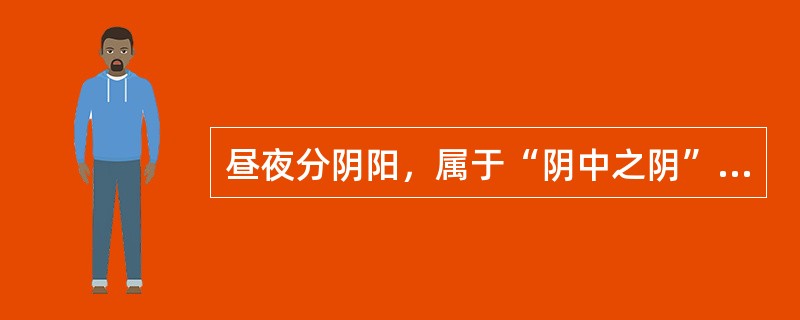 昼夜分阴阳，属于“阴中之阴”...